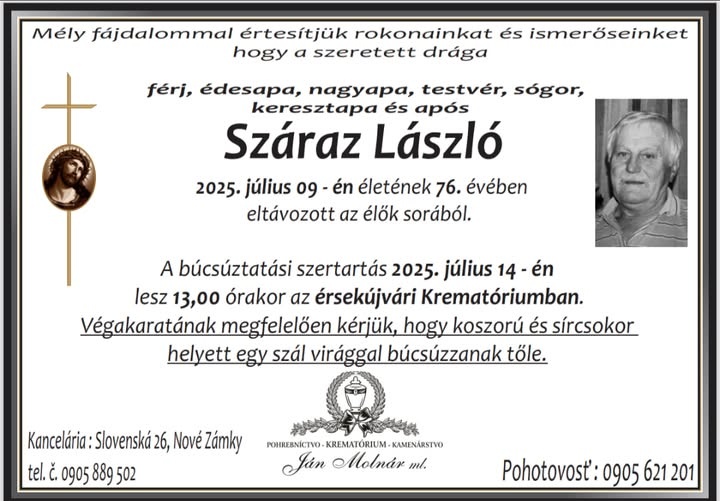 Mély fájdalommal értesítjük rokonainkat és ismerőseinket hogy a szeretett drága

férj, édesapa, nagyapa, testvér, sógor, keresztapa és após

Száraz László

2025. július 09 - én életének 76. évében eltávozott az élők sorából.

A búcsúztatási szertartás 2025. július 14 - én lesz 13,00 órakor az érsekújvári Krematóriumban.

Végakaratának megfelelően kérjük, hogy koszorú és sírcsokor helyett egy szál virággal búcsúzzanak tőle.

Kancelária : Slovenská 26, Nové Zámky
tel. č. 0905 889 502

POHREBNÍCTVO - KREMATÓRIUM - KAMENÁRSTVO
Ján Molnár ml.

Pohotovosť : 0905 621 201